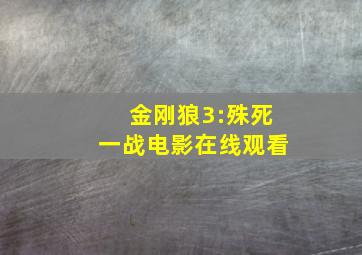 金刚狼3:殊死一战电影在线观看